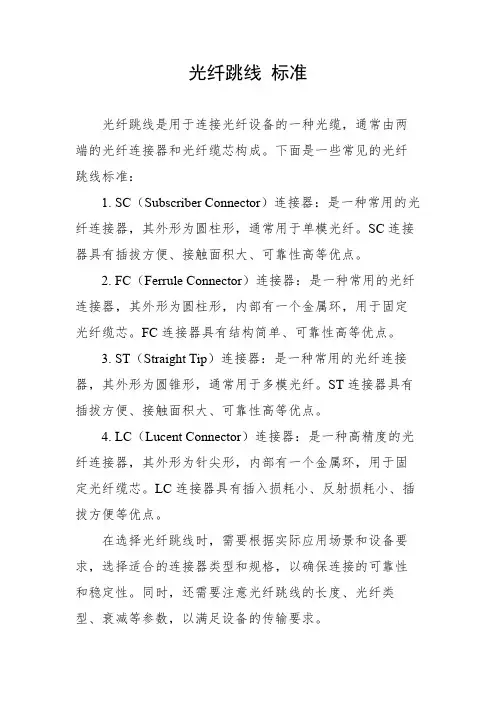 光纤跳线 标准

光纤跳线是用于连接光纤设备的一种光缆，通常由两端的光纤连接器和光纤缆芯构成。下面是一些常见的光纤跳线标准：

1. SC（Subscriber Connector）连接器：是一种常用的光纤连接器，其外形为圆柱形，通常用于单模光纤。SC 连接器具有插拔方便、接触面积大、可靠性高等优点。

2. FC（Ferrule Connector）连接器：是一种常用的光纤连接器，其外形为圆柱形，内部有一个金属环，用于固定光纤缆芯。FC 连接器具有结构简单、可靠性高等优点。

3. ST（Straight Tip）连接器：是一种常用的光纤连接器，其外形为圆锥形，通常用于多模光纤。ST 连接器具有插拔方便、接触面积大、可靠性高等优点。

4. LC（Lucent Connector）连接器：是一种高精度的光纤连接器，其外形为针尖形，内部有一个金属环，用于固定光纤缆芯。LC 连接器具有插入损耗小、反射损耗小、插拔方便等优点。

在选择光纤跳线时，需要根据实际应用场景和设备要求，选择适合的连接器类型和规格，以确保连接的可靠性和稳定性。同时，还需要注意光纤跳线的长度、光纤类型、衰减等参数，以满足设备的传输要求。